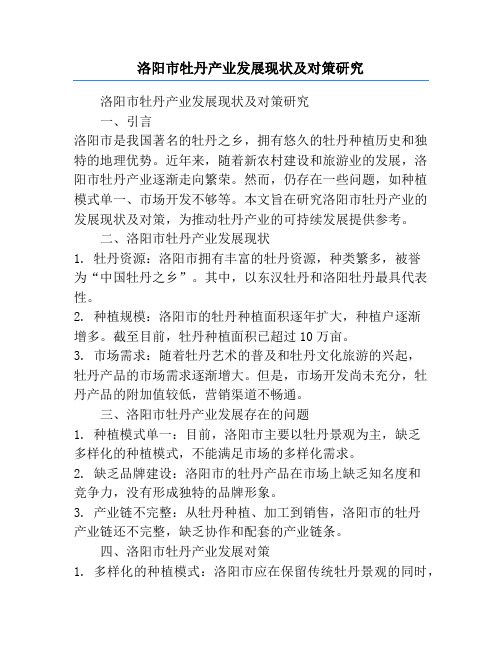 洛阳市牡丹产业发展现状及对策研究

洛阳市牡丹产业发展现状及对策研究

一、引言

洛阳市是我国著名的牡丹之乡，拥有悠久的牡丹种植历史和独特的地理优势。近年来，随着新农村建设和旅游业的发展，洛阳市牡丹产业逐渐走向繁荣。然而，仍存在一些问题，如种植模式单一、市场开发不够等。本文旨在研究洛阳市牡丹产业的发展现状及对策，为推动牡丹产业的可持续发展提供参考。

二、洛阳市牡丹产业发展现状

1. 牡丹资源：洛阳市拥有丰富的牡丹资源，种类繁多，被誉为“中国牡丹之乡”。其中，以东汉牡丹和洛阳牡丹最具代表性。

2. 种植规模：洛阳市的牡丹种植面积逐年扩大，种植户逐渐增多。截至目前，牡丹种植面积已超过 10 万亩。

3. 市场需求：随着牡丹艺术的普及和牡丹文化旅游的兴起，牡丹产品的市场需求逐渐增大。但是，市场开发尚未充分，牡丹产品的附加值较低，营销渠道不畅通。

三、洛阳市牡丹产业发展存在的问题

1. 种植模式单一：目前，洛阳市主要以牡丹景观为主，缺乏多样化的种植模式，不能满足市场的多样化需求。

2. 缺乏品牌建设：洛阳市的牡丹产品在市场上缺乏知名度和竞争力，没有形成独特的品牌形象。

3. 产业链不完整：从牡丹种植、加工到销售，洛阳市的牡丹产业链还不完整，缺乏协作和配套的产业链条。

四、洛阳市牡丹产业发展对策

1. 多样化的种植模式：洛阳市应在保留传统牡丹景观的同时，